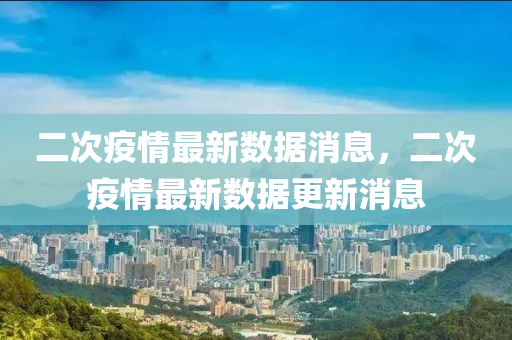 二次疫情最新数据消息，二次疫情最新数据更新消息